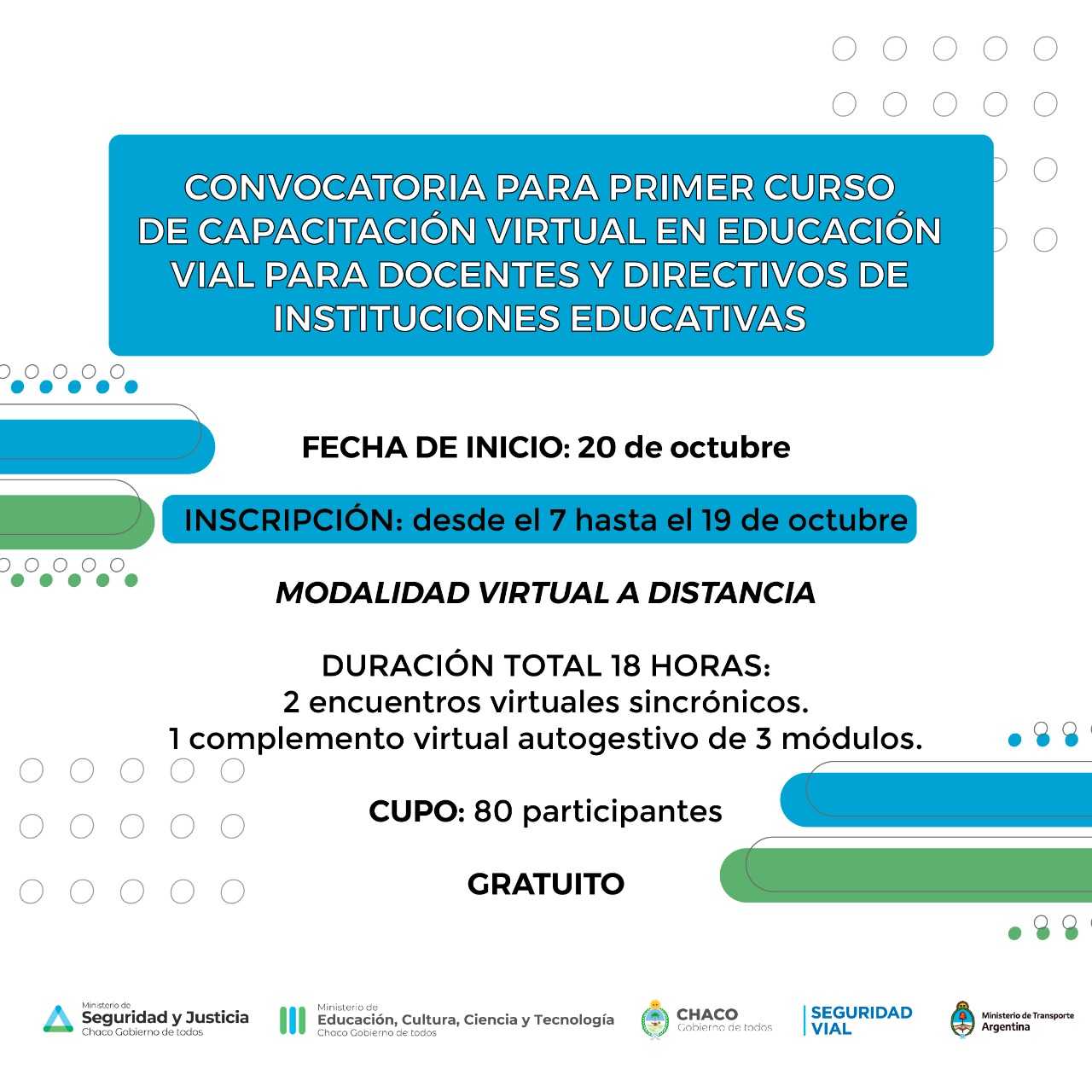 CONVOCATORIA PARA PRIMER CURSO DE CAPACITACIÓN VIRTUAL EN EDUCACIÓN VIAL PARA DOCENTES Y DIRECTIVOS DE INSTITUCIONES EDUCATIVAS

FECHA DE INICIO: 20 de octubre

INSCRIPCIÓN: desde el 7 hasta el 19 de octubre

MODALIDAD VIRTUAL A DISTANCIA

DURACIÓN TOTAL 18 HORAS:
2 encuentros virtuales sincrónicos.
1 complemento virtual autogestivo de 3 módulos.

CUPO: 80 participantes

GRATUITO

Ministerio de Seguridad y Justicia Chaco Gobierno de todos

Ministerio de Educación, Cultura, Ciencia y Tecnología Chaco Gobierno de todos

CHACO Gobierno de todos

SEGURIDAD VIAL

Ministerio de Transporte Argentina